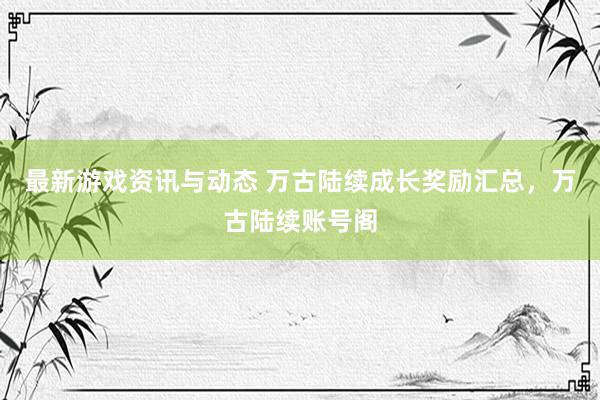 最新游戏资讯与动态 万古陆续成长奖励汇总，万古陆续账号阁